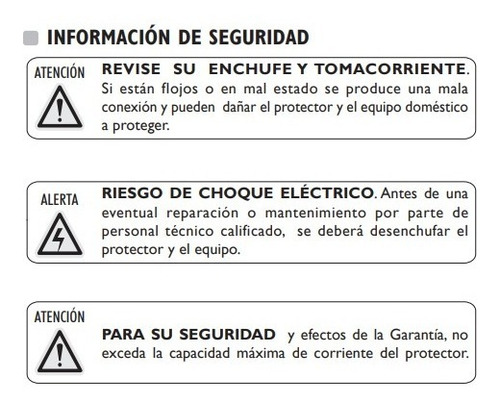 INFORMACIÓN DE SEGURIDAD

ATENCIÓN

REVISE SU ENCHUFE Y TOMACORRIENTE. Si están flojos o en mal estado se produce una mala conexión y pueden dañar el protector y el equipo doméstico a proteger.

ALERTA

RIESGO DE CHOQUE ELÉCTRICO. Antes de una eventual reparación o mantenimiento por parte de personal técnico calificado, se deberá desenchufar el protector y el equipo.

ATENCIÓN

PARA SU SEGURIDAD y efectos de la Garantía, no exceda la capacidad máxima de corriente del protector.